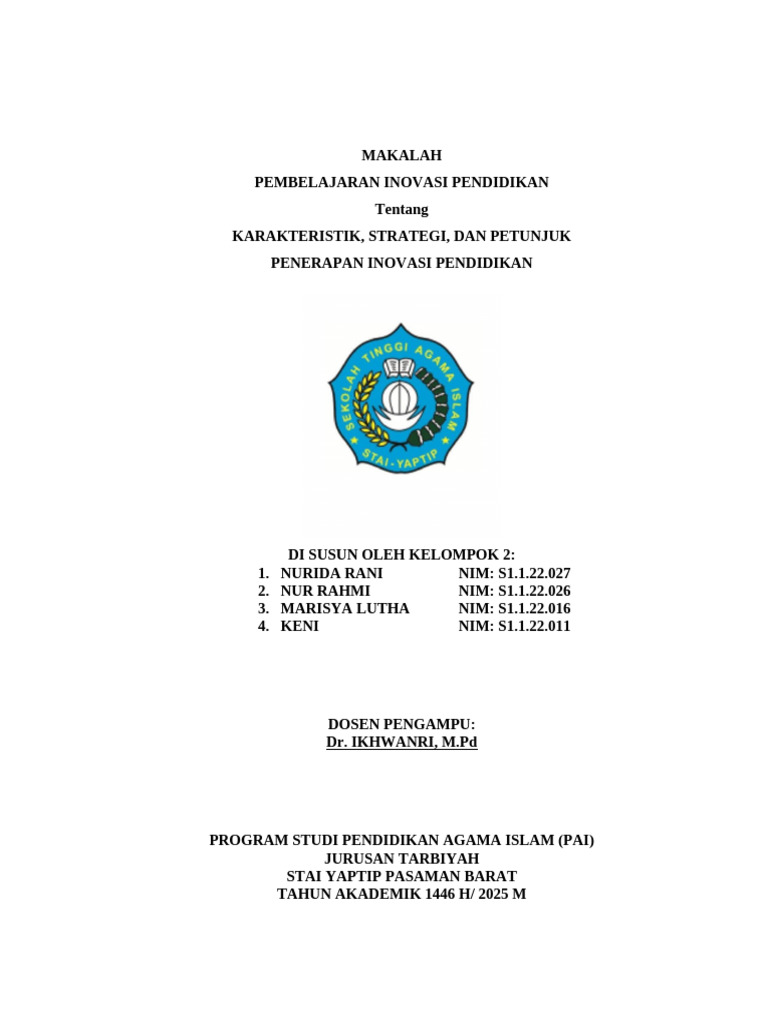 MAKALAH
PEMBELAJARAN INOVASI PENDIDIKAN
Tentang
KARAKTERISTIK, STRATEGI, DAN PETUNJUK
PENERAPAN INOVASI PENDIDIKAN

SEKOLAH TINGGI AGAMA ISLAM
STAI - YAPTIP

DI SUSUN OLEH KELOMPOK 2:
1. NURIDA RANI NIM: S1.1.22.027
2. NUR RAHMI NIM: S1.1.22.026
3. MARISYA LUTHA NIM: S1.1.22.016
4. KENI NIM: S1.1.22.011

DOSEN PENGAMPU:
Dr. IKHWANRI, M.Pd

PROGRAM STUDI PENDIDIKAN AGAMA ISLAM (PAI)
JURUSAN TARBIYAH
STAI YAPTIP PASAMAN BARAT
TAHUN AKADEMIK 1446 H/ 2025 M